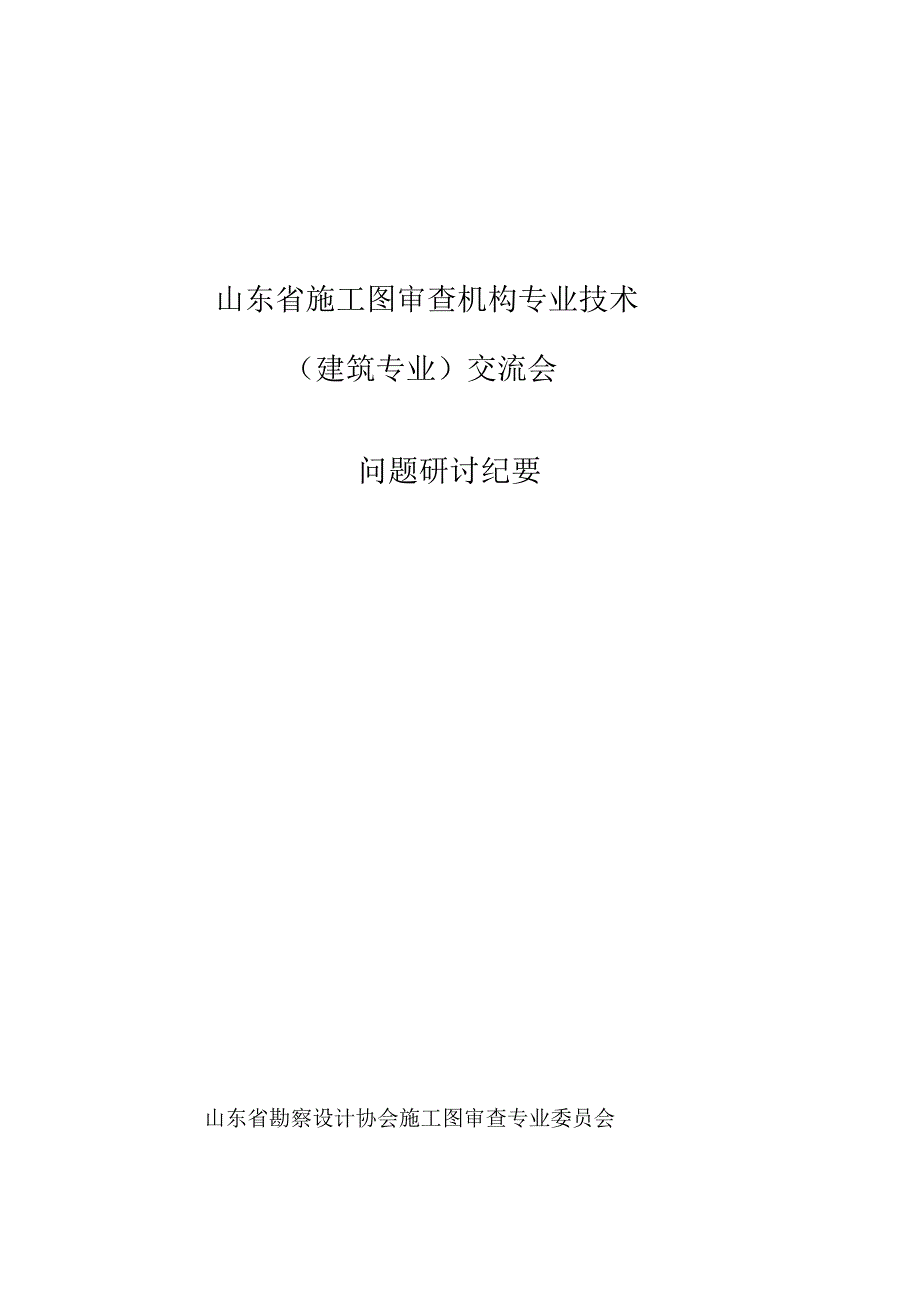 山东省施工图审查机构专业技术

（建筑专业）交流会

问题研讨纪要

山东省勘察设计协会施工图审查专业委员会